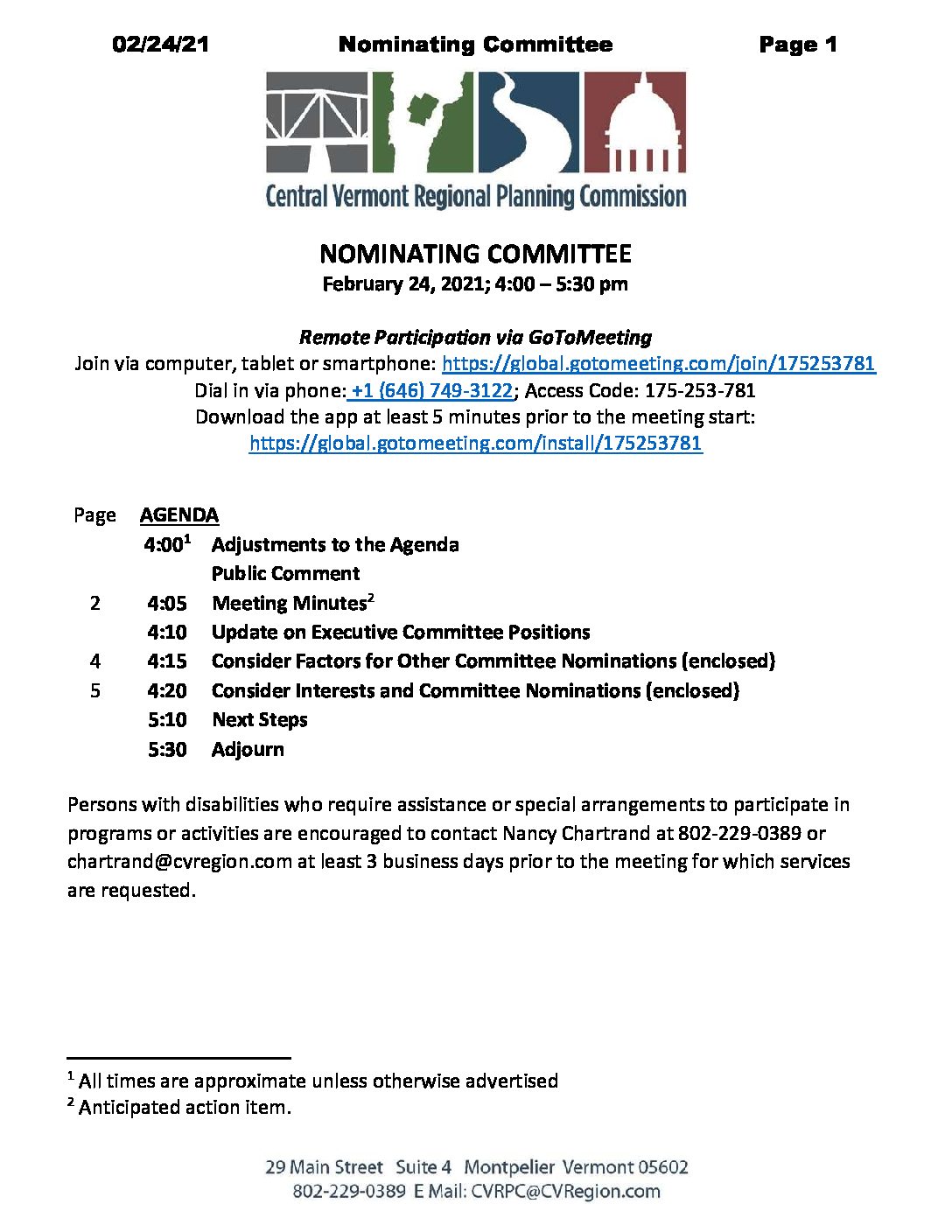 02/24/21 Nominating Committee Page 1

Central Vermont Regional Planning Commission

NOMINATING COMMITTEE
February 24, 2021; 4:00 – 5:30 pm

Remote Participation via GoToMeeting
Join via computer, tablet or smartphone: https://global.gotomeeting.com/join/175253781
Dial in via phone: +1 (646) 749-3122; Access Code: 175-253-781
Download the app at least 5 minutes prior to the meeting start:
https://global.gotomeeting.com/install/175253781

| Page | AGENDA | |
|---|---|---|
| | 4:00$^1$ | Adjustments to the Agenda |
| | | Public Comment |
| 2 | 4:05 | Meeting Minutes$^2$ |
| | 4:10 | Update on Executive Committee Positions |
| 4 | 4:15 | Consider Factors for Other Committee Nominations (enclosed) |
| 5 | 4:20 | Consider Interests and Committee Nominations (enclosed) |
| | 5:10 | Next Steps |
| | 5:30 | Adjourn |

Persons with disabilities who require assistance or special arrangements to participate in programs or activities are encouraged to contact Nancy Chartrand at 802-229-0389 or chartrand@cvregion.com at least 3 business days prior to the meeting for which services are requested.

$^1$ All times are approximate unless otherwise advertised
$^2$ Anticipated action item.

29 Main Street Suite 4 Montpelier Vermont 05602
802-229-0389 E Mail: CVRPC@CVRegion.com